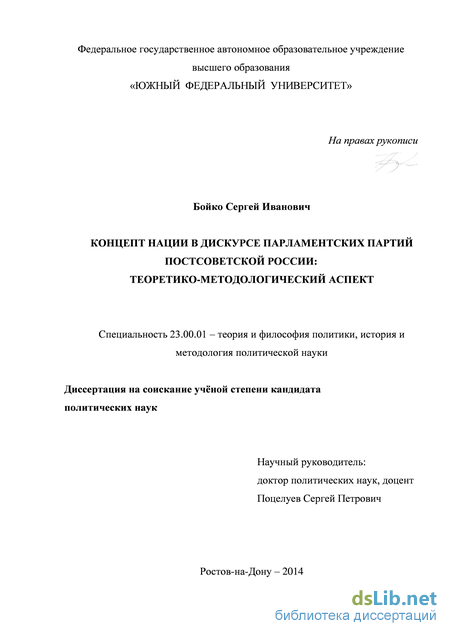 Федеральное государственное автономное образовательное учреждение
высшего образования
«ЮЖНЫЙ ФЕДЕРАЛЬНЫЙ УНИВЕРСИТЕТ»

На правах рукописи

Бойко Сергей Иванович

КОНЦЕПТ НАЦИИ В ДИСКУРСЕ ПАРЛАМЕНТСКИХ ПАРТИЙ ПОСТСОВЕТСКОЙ РОССИИ:
ТЕОРЕТИКО-МЕТОДОЛОГИЧЕСКИЙ АСПЕКТ

Специальность 23.00.01 – теория и философия политики, история и методология политической науки

Диссертация на соискание учёной степени кандидата политических наук

Научный руководитель:
доктор политических наук, доцент
Поцелуев Сергей Петрович

Ростов-на-Дону – 2014

dsLib.net
библиотека диссертаций